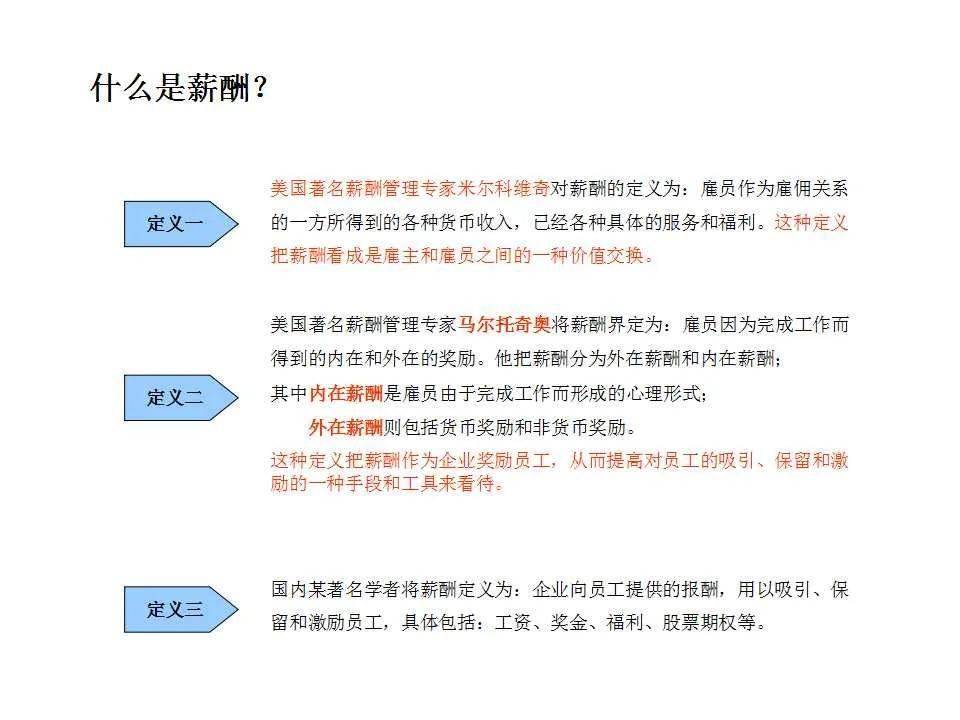 什么是薪酬？

定义一

美国著名薪酬管理专家米尔科维奇对薪酬的定义为：雇员作为雇佣关系的一方所得到的各种货币收入，已经各种具体的服务和福利。这种定义把薪酬看成是雇主和雇员之间的一种价值交换。

定义二

美国著名薪酬管理专家马尔托奇奥将薪酬界定为：雇员因为完成工作而得到的内在和外在的奖励。他把薪酬分为外在薪酬和内在薪酬；

其中内在薪酬是雇员由于完成工作而形成的心理形式；

外在薪酬则包括货币奖励和非货币奖励。

这种定义把薪酬作为企业奖励员工，从而提高对员工的吸引、保留和激励的一种手段和工具来看待。

定义三

国内某著名学者将薪酬定义为：企业向员工提供的报酬，用以吸引、保留和激励员工，具体包括：工资、奖金、福利、股票期权等。